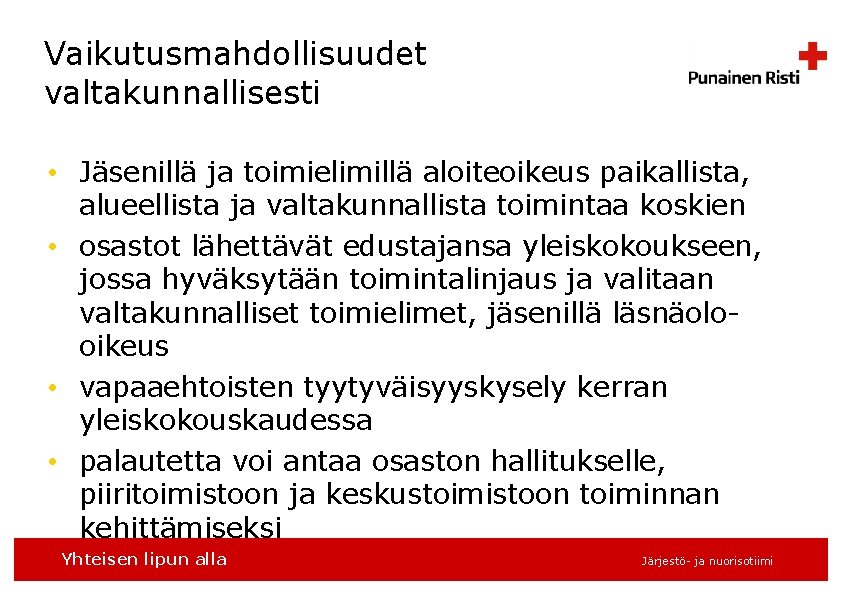 Vaikutusmahdollisuudet valtakunnallisesti

Punainen Risti

• Jäsenillä ja toimielimillä aloiteoikeus paikallista, alueellista ja valtakunnallista toimintaa koskien
• osastot lähettävät edustajansa yleiskokoukseen, jossa hyväksytään toimintalinjaus ja valitaan valtakunnalliset toimielimet, jäsenillä läsnäolo-oikeus
• vapaaehtoisten tyytyväisyyskysely kerran yleiskokouskaudessa
• palautetta voi antaa osaston hallitukselle, piiritoimistoon ja keskustoimistoon toiminnan kehittämiseksi

Yhteisen lipun alla

Järjestö- ja nuorisotiimi